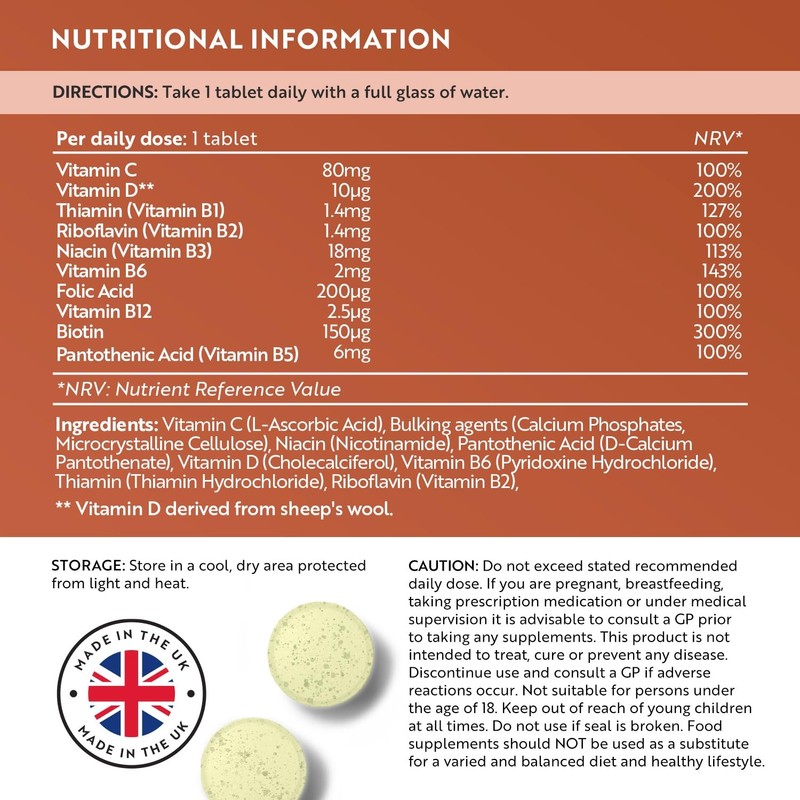 NUTRITIONAL INFORMATION

DIRECTIONS: Take 1 tablet daily with a full glass of water.

| Per daily dose: 1 tablet | | NRV* |
|---|---|---|
| Vitamin C | 80mg | 100% |
| Vitamin D** | 10µg | 200% |
| Thiamin (Vitamin B1) | 1.4mg | 127% |
| Riboflavin (Vitamin B2) | 1.4mg | 100% |
| Niacin (Vitamin B3) | 18mg | 113% |
| Vitamin B6 | 2mg | 143% |
| Folic Acid | 200µg | 100% |
| Vitamin B12 | 2.5µg | 100% |
| Biotin | 150µg | 300% |
| Pantothenic Acid (Vitamin B5) | 6mg | 100% |

*NRV: Nutrient Reference Value

Ingredients: Vitamin C (L-Ascorbic Acid), Bulking agents (Calcium Phosphates, Microcrystalline Cellulose), Niacin (Nicotinamide), Pantothenic Acid (D-Calcium Pantothenate), Vitamin D (Cholecalciferol), Vitamin B6 (Pyridoxine Hydrochloride), Thiamin (Thiamin Hydrochloride), Riboflavin (Vitamin B2),

** Vitamin D derived from sheep's wool.

STORAGE: Store in a cool, dry area protected from light and heat.

MADE IN THE UK
MADE IN THE UK

CAUTION: Do not exceed stated recommended daily dose. If you are pregnant, breastfeeding, taking prescription medication or under medical supervision it is advisable to consult a GP prior to taking any supplements. This product is not intended to treat, cure or prevent any disease. Discontinue use and consult a GP if adverse reactions occur. Not suitable for persons under the age of 18. Keep out of reach of young children at all times. Do not use if seal is broken. Food supplements should NOT be used as a substitute for a varied and balanced diet and healthy lifestyle.